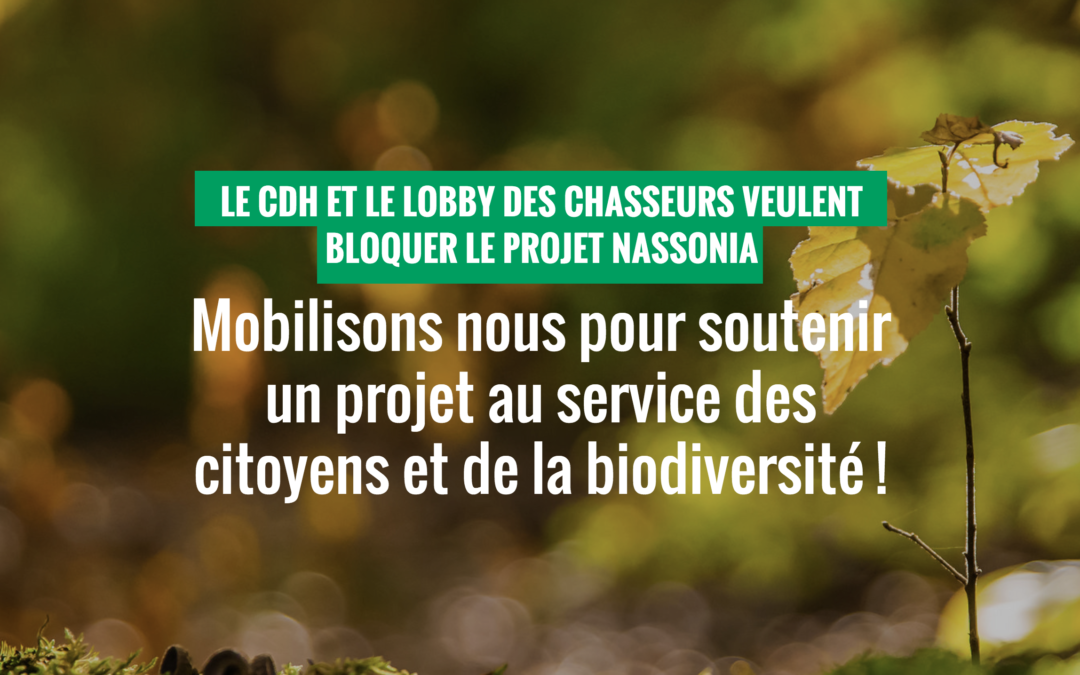 LE CDH ET LE LOBBY DES CHASSEURS VEULENT BLOQUER LE PROJET NASSONIA

Mobilisons nous pour soutenir un projet au service des citoyens et de la biodiversité !